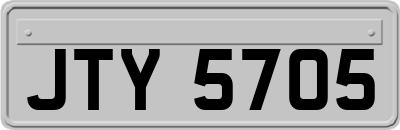 JTY 5705